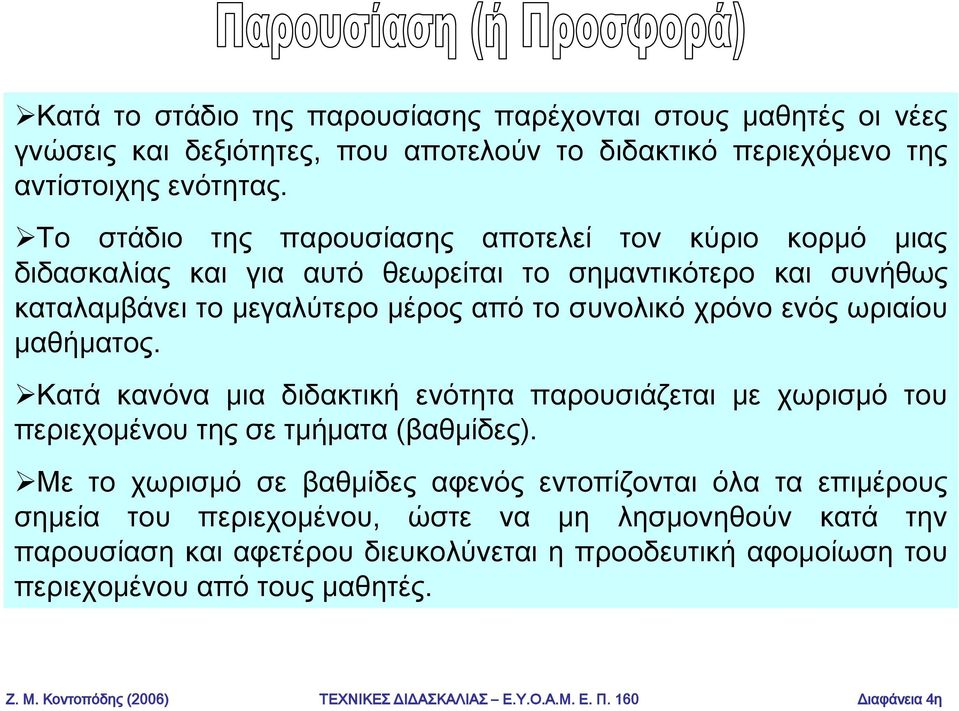 Παρουσίαση (ή Προσφορά)

➢Κατά το στάδιο της παρουσίασης παρέχονται στους μαθητές οι νέες γνώσεις και δεξιότητες, που αποτελούν το διδακτικό περιεχόμενο της αντίστοιχης ενότητας.

➢Το στάδιο της παρουσίασης αποτελεί τον κύριο κορμό μιας διδασκαλίας και για αυτό θεωρείται το σημαντικότερο και συνήθως καταλαμβάνει το μεγαλύτερο μέρος από το συνολικό χρόνο ενός ωριαίου μαθήματος.

➢Κατά κανόνα μια διδακτική ενότητα παρουσιάζεται με χωρισμό του περιεχομένου της σε τμήματα (βαθμίδες).

➢Με το χωρισμό σε βαθμίδες αφενός εντοπίζονται όλα τα επιμέρους σημεία του περιεχομένου, ώστε να μη λησμονηθούν κατά την παρουσίαση και αφετέρου διευκολύνεται η προοδευτική αφομοίωση του περιεχομένου από τους μαθητές.

Ζ. Μ. Κοντοπόδης (2006)

ΤΕΧΝΙΚΕΣ ΔΙΔΑΣΚΑΛΙΑΣ – Ε.Υ.Ο.Α.Μ. Ε. Π. 160

Διαφάνεια 4η